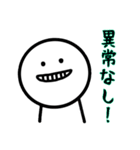 異常なし!